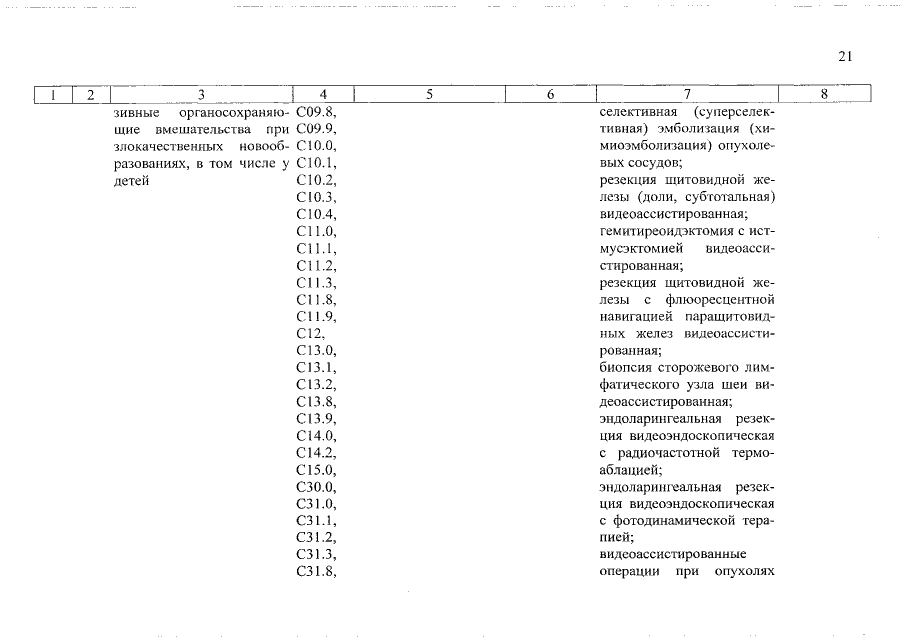 21

| 1 | 2 | 3 | 4 | 5 | 6 | 7 | 8 |
|---|---|---|---|---|---|---|---|
| | | зивные органосохраняющие вмешательства при злокачественных новообразованиях, в том числе у детей | C09.8, C09.9, C10.0, C10.1, C10.2, C10.3, C10.4, C11.0, C11.1, C11.2, C11.3, C11.8, C11.9, C12, C13.0, C13.1, C13.2, C13.8, C13.9, C14.0, C14.2, C15.0, C30.0, C31.0, C31.1, C31.2, C31.3, C31.8, | | | селективная (суперселективная) эмболизация (химиоэмболизация) опухолевых сосудов; резекция щитовидной железы (доли, субтотальная) видеоассистированная; гемитиреоидэктомия с истмусэктомией видеоассистированная; резекция щитовидной железы с флюоресцентной навигацией паращитовидных желез видеоассистированная; биопсия сторожевого лимфатического узла шеи видеоассистированная; эндоларингеальная резекция видеоэндоскопическая с радиочастотной термоаблацией; эндоларингеальная резекция видеоэндоскопическая с фотодинамической терапией; видеоассистированные операции при опухолях | |